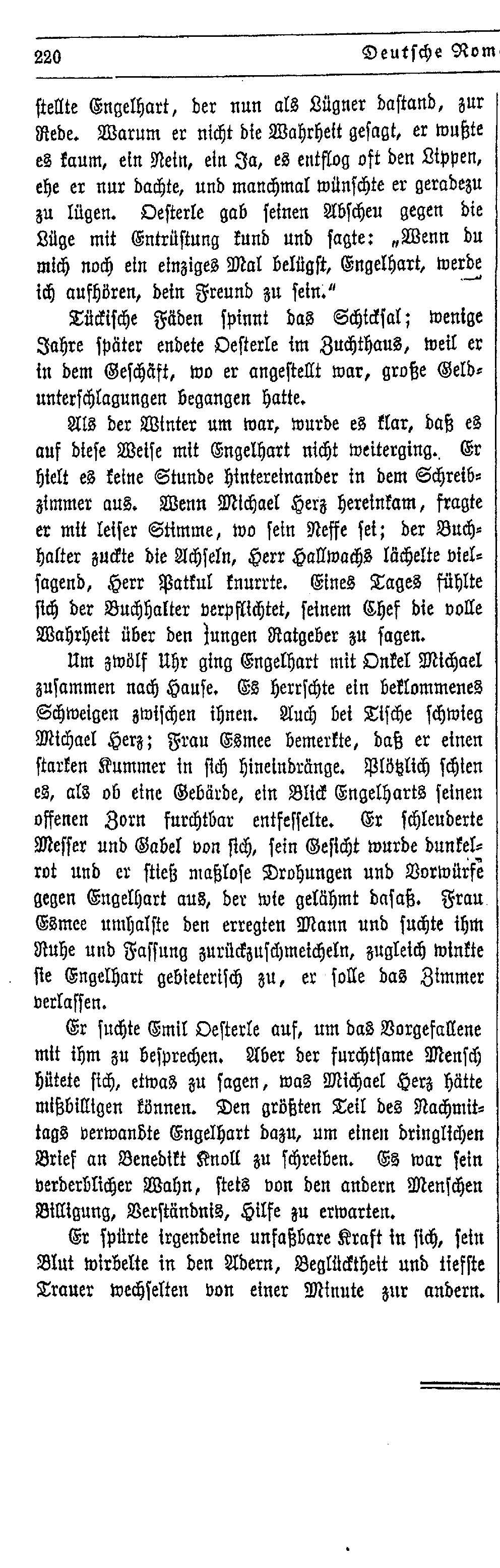 220 Deutsche Rom

stellte Engelhart, der nun als Lügner dastand, zur Rede. Warum er nicht die Wahrheit gesagt, er wußte es kaum, ein Nein, ein Ja, es entflog oft den Lippen, ehe er nur dachte, und manchmal wünschte er geradezu zu lügen. Oesterle gab seinen Abscheu gegen die Lüge mit Entrüstung kund und sagte: „Wenn du mich noch ein einziges Mal belügst, Engelhart, werde ich aufhören, dein Freund zu sein."

Tückische Fäden spinnt das Schicksal; wenige Jahre später endete Oesterle im Zuchthaus, weil er in dem Geschäft, wo er angestellt war, große Geldunterschlagungen begangen hatte.

Als der Winter um war, wurde es klar, daß es auf diese Weise mit Engelhart nicht weiterging. Er hielt es keine Stunde hintereinander in dem Schreibzimmer aus. Wenn Michael Herz hereinkam, fragte er mit leiser Stimme, wo sein Neffe sei; der Buchhalter zuckte die Achseln, Herr Hallwachs lächelte vielsagend, Herr Patkul knurrte. Eines Tages fühlte sich der Buchhalter verpflichtet, seinem Chef die volle Wahrheit über den jungen Ratgeber zu sagen.

Um zwölf Uhr ging Engelhart mit Onkel Michael zusammen nach Hause. Es herrschte ein beklommenes Schweigen zwischen ihnen. Auch bei Tische schwieg Michael Herz; Frau Esmee bemerkte, daß er einen starken Kummer in sich hineindränge. Plötzlich schien es, als ob eine Gebärde, ein Blick Engelharts seinen offenen Zorn furchtbar entfesselte. Er schleuderte Messer und Gabel von sich, sein Gesicht wurde dunkelrot und er stieß maßlose Drohungen und Vorwürfe gegen Engelhart aus, der wie gelähmt dasaß. Frau Esmee umhalste den erregten Mann und suchte ihm Ruhe und Fassung zurückzuschmeicheln, zugleich winkte sie Engelhart gebieterisch zu, er solle das Zimmer verlassen.

Er suchte Emil Oesterle auf, um das Vorgefallene mit ihm zu besprechen. Aber der furchtsame Mensch hütete sich, etwas zu sagen, was Michael Herz hätte mißbilligen können. Den größten Teil des Nachmittags verwandte Engelhart dazu, um einen dringlichen Brief an Benedikt Knoll zu schreiben. Es war sein verderblicher Wahn, stets von den andern Menschen Billigung, Verständnis, Hilfe zu erwarten.

Er spürte irgendeine unfaßbare Kraft in sich, sein Blut wirbelte in den Adern, Beglücktheit und tiefste Trauer wechselten von einer Minute zur andern.